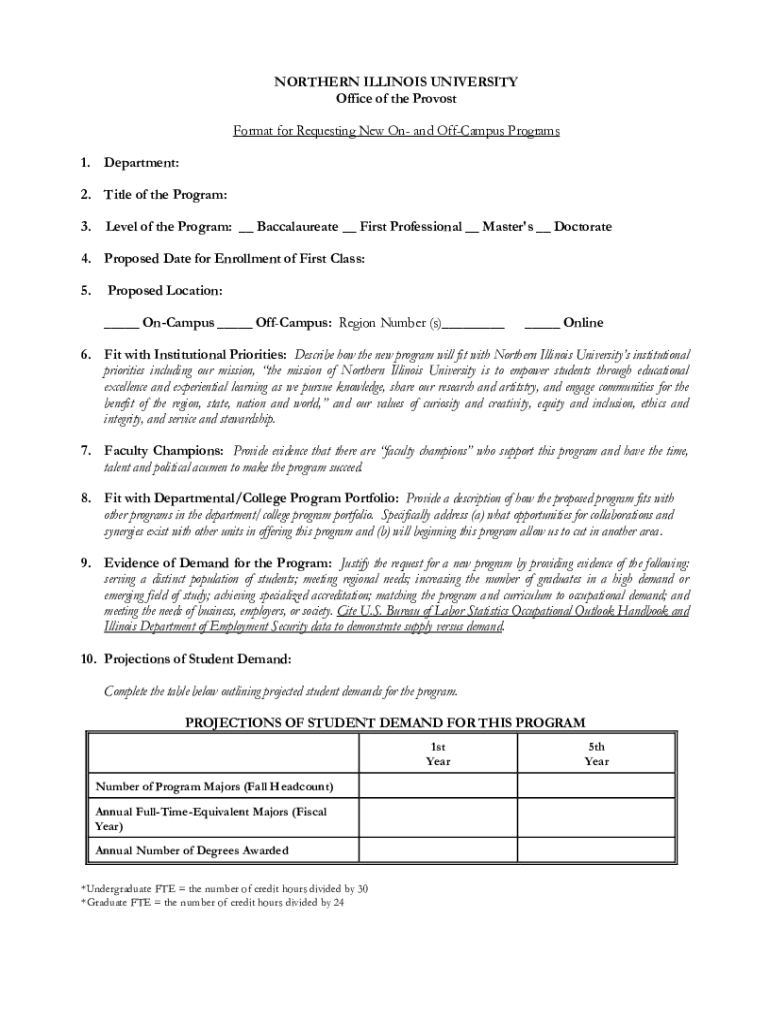 NORTHERN ILLINOIS UNIVERSITY
Office of the Provost

Format for Requesting New On- and Off-Campus Programs

1. Department:

2. Title of the Program:

3. Level of the Program: __ Baccalaureate __ First Professional __ Master's __ Doctorate

4. Proposed Date for Enrollment of First Class:

5. Proposed Location:

_____ On-Campus _____ Off-Campus: Region Number (s)_________ _____ Online

6. Fit with Institutional Priorities: Describe how the new program will fit with Northern Illinois University's institutional priorities including our mission, "the mission of Northern Illinois University is to empower students through educational excellence and experiential learning as we pursue knowledge, share our research and artistry, and engage communities for the benefit of the region, state, nation and world," and our values of curiosity and creativity, equity and inclusion, ethics and integrity, and service and stewardship.

7. Faculty Champions: Provide evidence that there are "faculty champions" who support this program and have the time, talent and political acumen to make the program succeed.

8. Fit with Departmental/College Program Portfolio: Provide a description of how the proposed program fits with other programs in the department/college program portfolio. Specifically address (a) what opportunities for collaborations and synergies exist with other units in offering this program and (b) will beginning this program allow us to cut in another area.

9. Evidence of Demand for the Program: Justify the request for a new program by providing evidence of the following: serving a distinct population of students; meeting regional needs; increasing the number of graduates in a high demand or emerging field of study; achieving specialized accreditation; matching the program and curriculum to occupational demand; and meeting the needs of business, employers, or society. Cite U.S. Bureau of Labor Statistics Occupational Outlook Handbook and Illinois Department of Employment Security data to demonstrate supply versus demand.

10. Projections of Student Demand:

Complete the table below outlining projected student demands for the program.

PROJECTIONS OF STUDENT DEMAND FOR THIS PROGRAM

| | 1st Year | 5th Year |
|---|---|---|
| Number of Program Majors (Fall Headcount) | | |
| Annual Full-Time-Equivalent Majors (Fiscal Year) | | |
| Annual Number of Degrees Awarded | | |

*Undergraduate FTE = the number of credit hours divided by 30
*Graduate FTE = the number of credit hours divided by 24